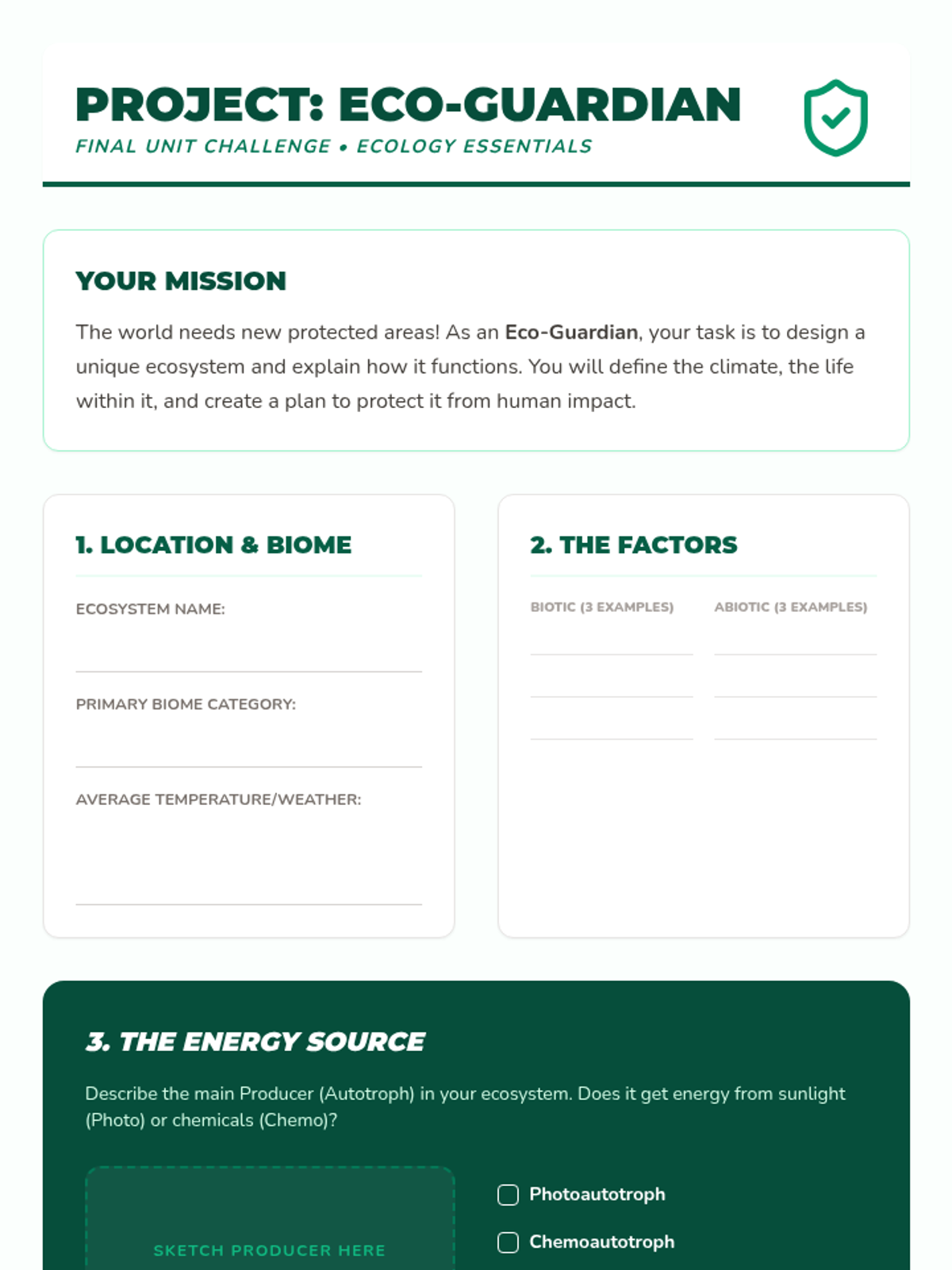 PROJECT: ECO-GUARDIAN
FINAL UNIT CHALLENGE • ECOLOGY ESSENTIALS

YOUR MISSION

The world needs new protected areas! As an Eco-Guardian, your task is to design a unique ecosystem and explain how it functions. You will define the climate, the life within it, and create a plan to protect it from human impact.

1. LOCATION & BIOME

ECOSYSTEM NAME:

PRIMARY BIOME CATEGORY:

AVERAGE TEMPERATURE/WEATHER:

2. THE FACTORS

BIOTIC (3 EXAMPLES)

ABIOTIC (3 EXAMPLES)

3. THE ENERGY SOURCE

Describe the main Producer (Autotroph) in your ecosystem. Does it get energy from sunlight (Photo) or chemicals (Chemo)?

SKETCH PRODUCER HERE

Photoautotroph

Chemoautotroph